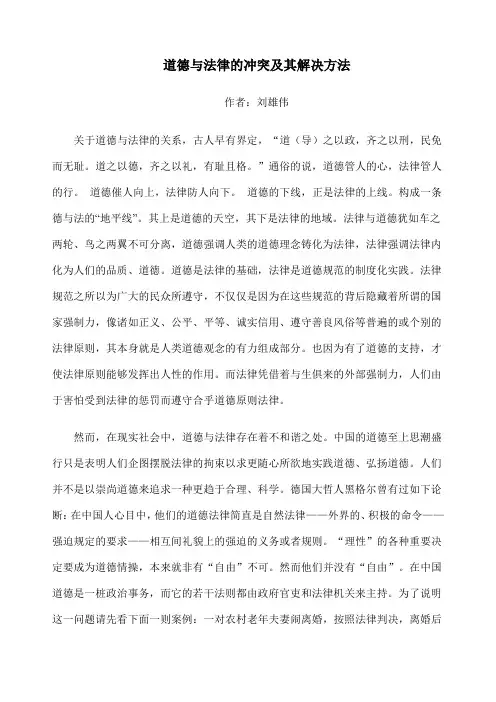 道德与法律的冲突及其解决方法

作者：刘维伟

关于道德与法律的关系，古人早有界定，“道（导）之以政，齐之以刑，民免而无耻。道之以德，齐之以礼，有耻且格。”通俗的说，道德管人的心，法律管人的行。 道德催人向上，法律防人向下。 道德的下线，正是法律的上线。构成一条德与法的“地平线”。其上是道德的天空，其下是法律的地域。法律与道德犹如车之两轮、鸟之两翼不可分离，道德强调人类的道德理念铸化为法律，法律强调法律内化为人们的品质、道德。道德是法律的基础，法律是道德规范的制度化实践。法律规范之所以为广大的民众所遵守，不仅仅是因为在这些规范的背后隐藏着所谓的国家强制力，像诸如正义、公平、平等、诚实信用、遵守善良风俗等普遍的或个别的法律原则，其本身就是人类道德观念的有力组成部分。也因为有了道德的支持，才使法律原则能够发挥出人性的作用。而法律凭借着与生俱来的外部强制力，人们由于害怕受到法律的惩罚而遵守合乎道德原则法律。

然而，在现实社会中，道德与法律存在着不和谐之处。中国的道德至上思潮盛行只是表明人们企图摆脱法律的拘束以求更随心所欲地实践道德、弘扬道德。人们并不是以崇尚道德来追求一种更趋于合理、科学。德国大哲人黑格尔曾有过如下论断：在中国人心目中，他们的道德法律简直是自然法律——外界的、积极的命令——强迫规定的要求——相互间礼貌上的强迫的义务或者规则。“理性”的各种重要决定要成为道德情操，本来就非有“自由”不可。然而他们并没有“自由”。在中国道德是一桩政治事务，而它的若干法则都由政府官吏和法律机关来主持。为了说明这一问题请先看下面一则案例：一对农村老年夫妻闹离婚，按照法律判决，离婚后